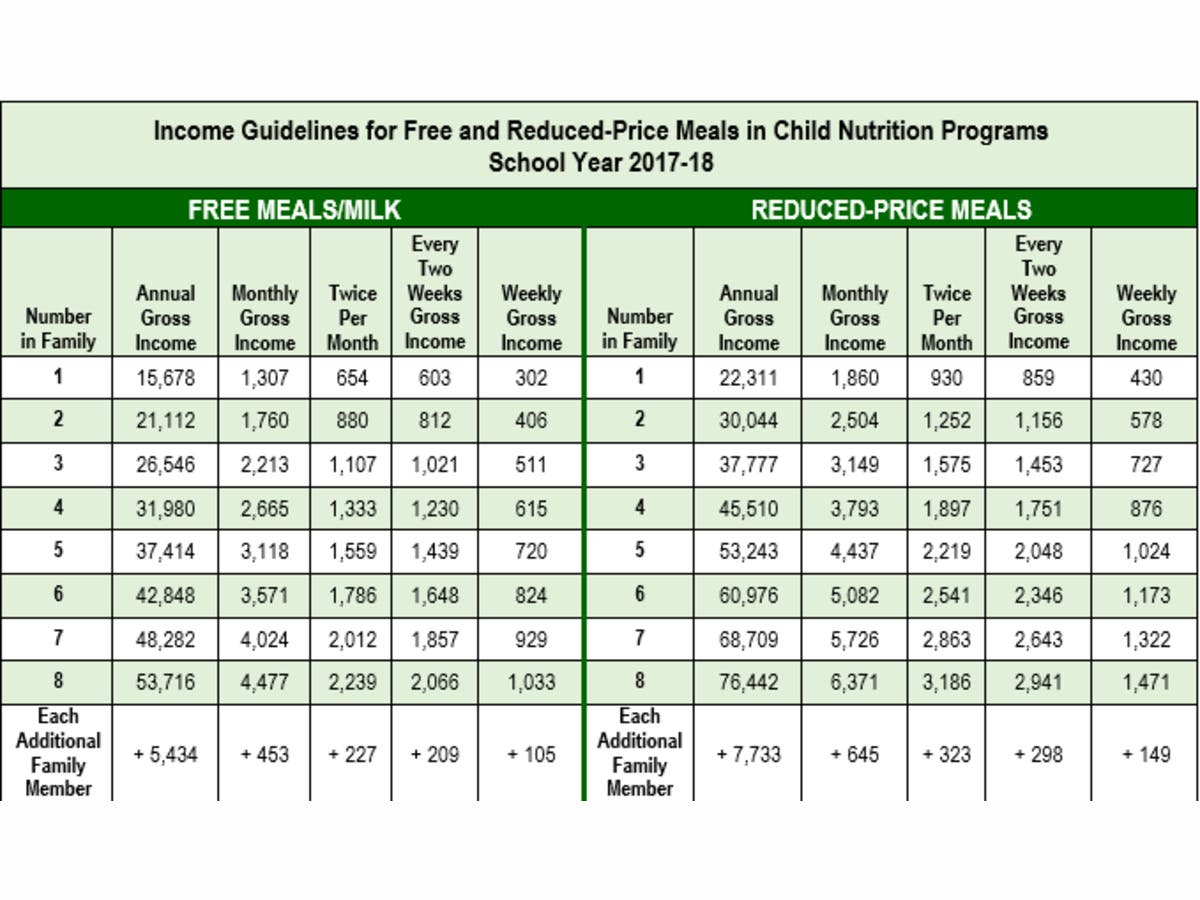 Income Guidelines for Free and Reduced-Price Meals in Child Nutrition Programs
School Year 2017-18

FREE MEALS/MILK

| Number in Family | Annual Gross Income | Monthly Gross Income | Twice Per Month | Every Two Weeks Gross Income | Weekly Gross Income |
|---|---|---|---|---|---|
| 1 | 15,678 | 1,307 | 654 | 603 | 302 |
| 2 | 21,112 | 1,760 | 880 | 812 | 406 |
| 3 | 26,546 | 2,213 | 1,107 | 1,021 | 511 |
| 4 | 31,980 | 2,665 | 1,333 | 1,230 | 615 |
| 5 | 37,414 | 3,118 | 1,559 | 1,439 | 720 |
| 6 | 42,848 | 3,571 | 1,786 | 1,648 | 824 |
| 7 | 48,282 | 4,024 | 2,012 | 1,857 | 929 |
| 8 | 53,716 | 4,477 | 2,239 | 2,066 | 1,033 |
| Each Additional Family Member | + 5,434 | + 453 | + 227 | + 209 | + 105 |

REDUCED-PRICE MEALS

| Number in Family | Annual Gross Income | Monthly Gross Income | Twice Per Month | Every Two Weeks Gross Income | Weekly Gross Income |
|---|---|---|---|---|---|
| 1 | 22,311 | 1,860 | 930 | 859 | 430 |
| 2 | 30,044 | 2,504 | 1,252 | 1,156 | 578 |
| 3 | 37,777 | 3,149 | 1,575 | 1,453 | 727 |
| 4 | 45,510 | 3,793 | 1,897 | 1,751 | 876 |
| 5 | 53,243 | 4,437 | 2,219 | 2,048 | 1,024 |
| 6 | 60,976 | 5,082 | 2,541 | 2,346 | 1,173 |
| 7 | 68,709 | 5,726 | 2,863 | 2,643 | 1,322 |
| 8 | 76,442 | 6,371 | 3,186 | 2,941 | 1,471 |
| Each Additional Family Member | + 7,733 | + 645 | + 323 | + 298 | + 149 |